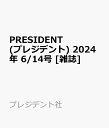 PRESIDENT (プレジデント) 2024年 6/14号 [雑誌]

プレジデント社